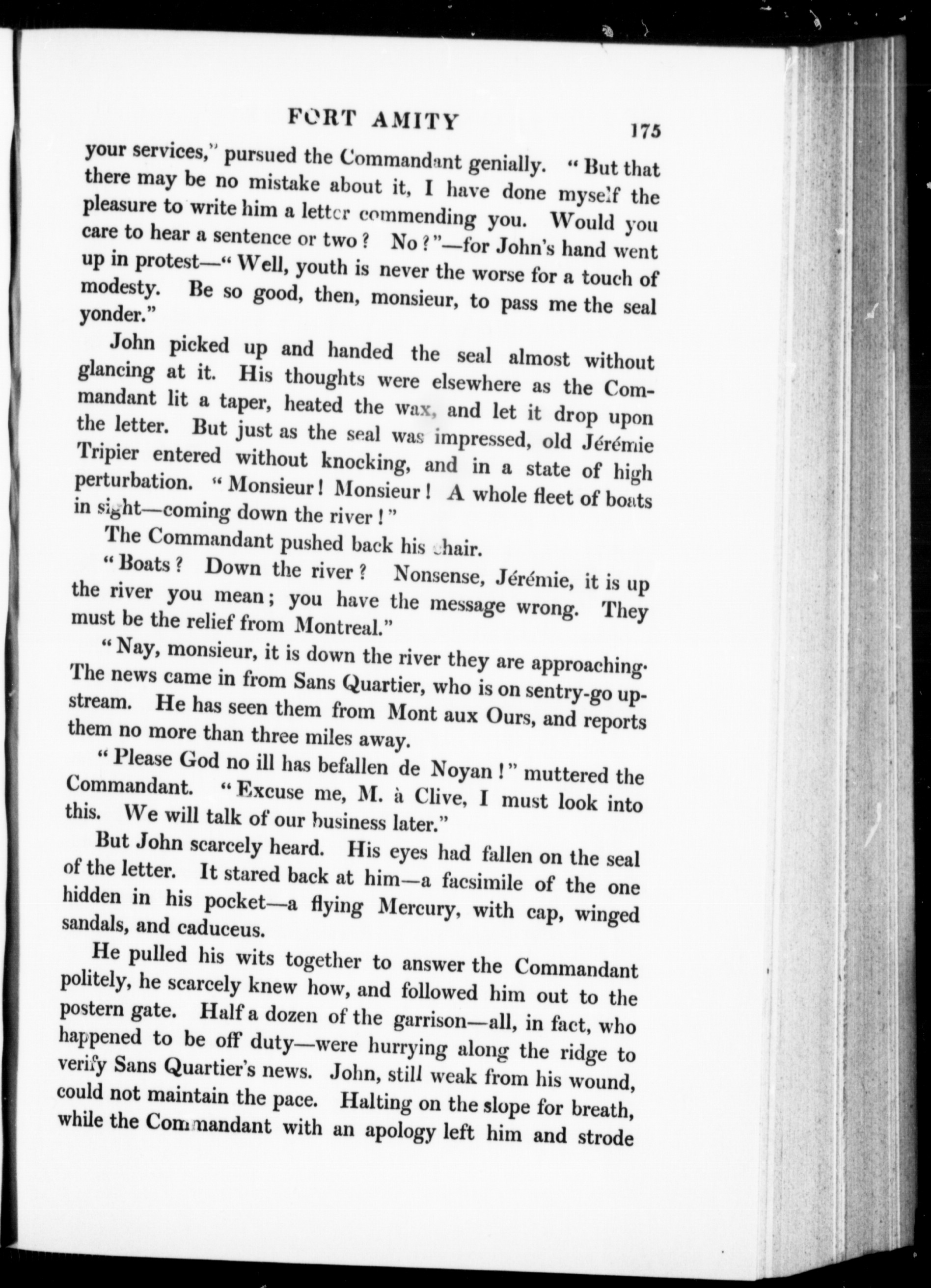 FORT AMITY 175

your services," pursued the Commandant genially. "But that there may be no mistake about it, I have done myself the pleasure to write him a letter commending you. Would you care to hear a sentence or two? No?"—for John's hand went up in protest—"Well, youth is never the worse for a touch of modesty. Be so good, then, monsieur, to pass me the seal yonder."

John picked up and handed the seal almost without glancing at it. His thoughts were elsewhere as the Commandant lit a taper, heated the wax, and let it drop upon the letter. But just as the seal was impressed, old Jérémie Tripier entered without knocking, and in a state of high perturbation. "Monsieur! Monsieur! A whole fleet of boats in sight—coming down the river!"

The Commandant pushed back his chair.

"Boats? Down the river? Nonsense, Jérémie, it is up the river you mean; you have the message wrong. They must be the relief from Montreal."

"Nay, monsieur, it is down the river they are approaching. The news came in from Sans Quartier, who is on sentry-go upstream. He has seen them from Mont aux Ours, and reports them no more than three miles away.

"Please God no ill has befallen de Noyan!" muttered the Commandant. "Excuse me, M. à Clive, I must look into this. We will talk of our business later."

But John scarcely heard. His eyes had fallen on the seal of the letter. It stared back at him—a facsimile of the one hidden in his pocket—a flying Mercury, with cap, winged sandals, and caduceus.

He pulled his wits together to answer the Commandant politely, he scarcely knew how, and followed him out to the postern gate. Half a dozen of the garrison—all, in fact, who happened to be off duty—were hurrying along the ridge to verify Sans Quartier's news. John, still weak from his wound, could not maintain the pace. Halting on the slope for breath, while the Commandant with an apology left him and strode